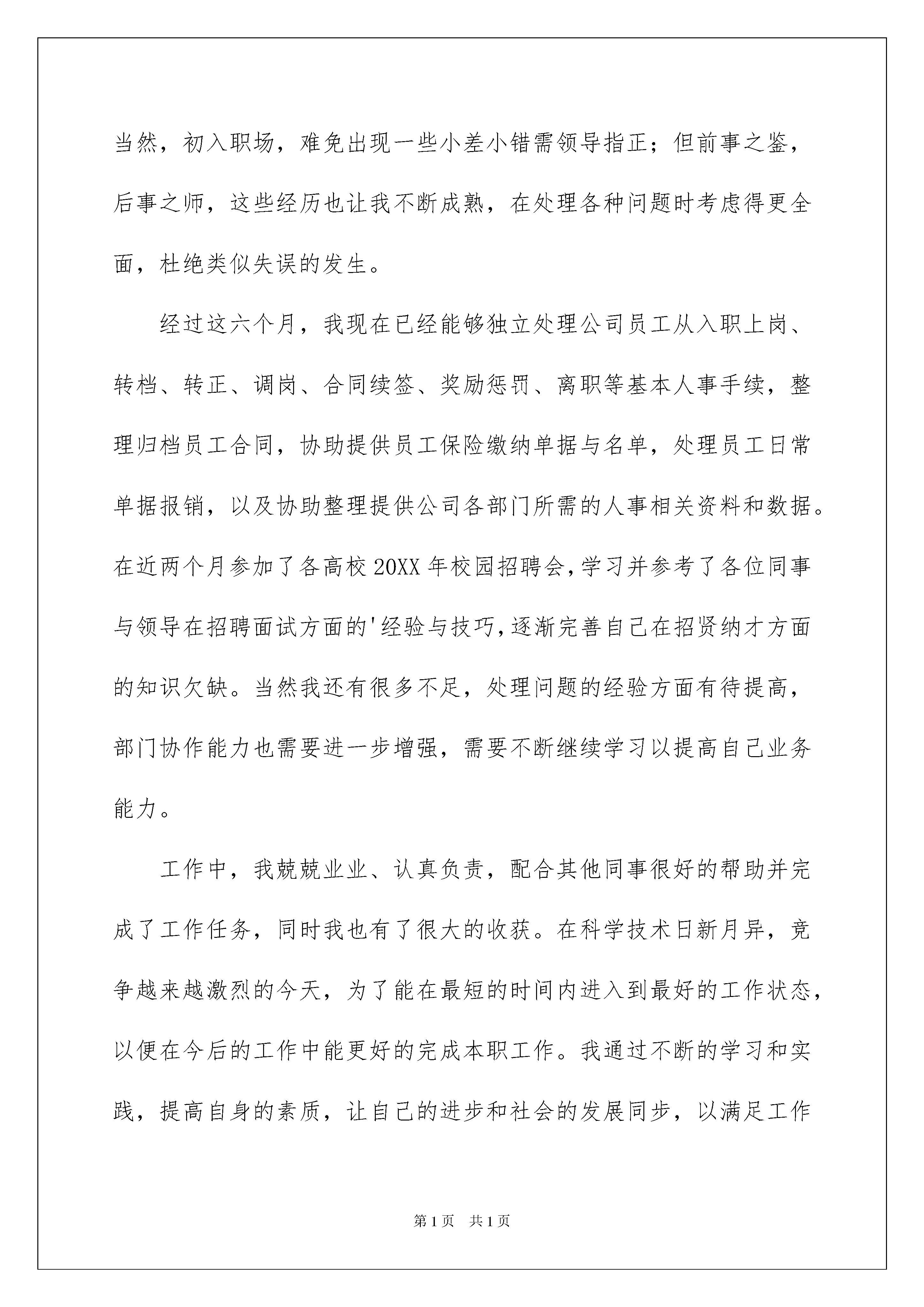 当然，初入职场，难免出现一些小差小错需领导指正；但前事之鉴，后事之师，这些经历也让我不断成熟，在处理各种问题时考虑得更全面，杜绝类似失误的发生。

经过这六个月，我现在已经能够独立处理公司员工从入职上岗、转档、转正、调岗、合同续签、奖励惩罚、离职等基本人事手续，整理归档员工合同，协助提供员工保险缴纳单据与名单，处理员工日常单据报销，以及协助整理提供公司各部门所需的人事相关资料和数据。在近两个月参加了各高校20XX年校园招聘会,学习并参考了各位同事与领导在招聘面试方面的'经验与技巧,逐渐完善自己在招贤纳才方面的知识欠缺。当然我还有很多不足，处理问题的经验方面有待提高，部门协作能力也需要进一步增强，需要不断继续学习以提高自己业务能力。

工作中，我兢兢业业、认真负责，配合其他同事很好的帮助并完成了工作任务，同时我也有了很大的收获。在科学技术日新月异，竞争越来越激烈的今天，为了能在最短的时间内进入到最好的工作状态，以便在今后的工作中能更好的完成本职工作。我通过不断的学习和实践，提高自身的素质，让自己的进步和社会的发展同步，以满足工作

第1页 共1页